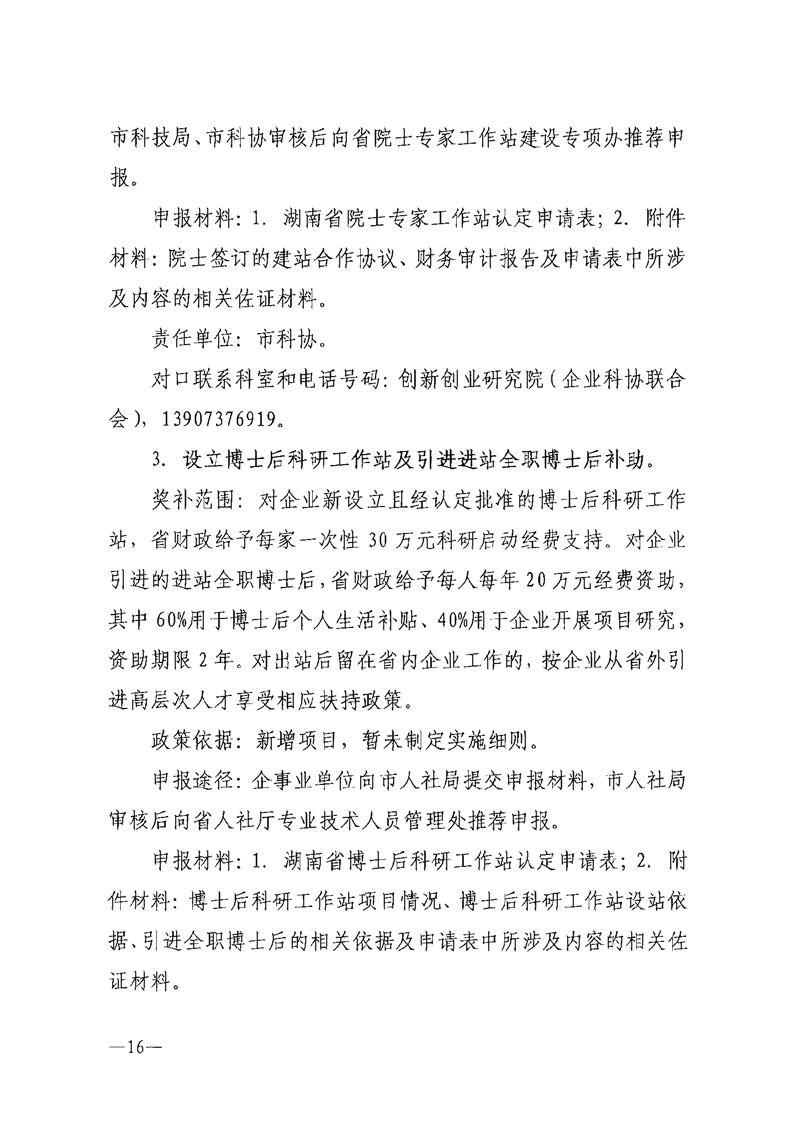 市科技局、市科协审核后向省院士专家工作站建设专项办推荐申报。

申报材料：1. 湖南省院士专家工作站认定申请表；2. 附件材料：院士签订的建站合作协议、财务审计报告及申请表中所涉及内容的相关佐证材料。

责任单位：市科协。

对口联系科室和电话号码：创新创业研究院（企业科协联合会），13907376919。

3. 设立博士后科研工作站及引进进站全职博士后补助。

奖补范围：对企业新设立且经认定批准的博士后科研工作站，省财政给予每家一次性 30 万元科研启动经费支持。对企业引进的进站全职博士后，省财政给予每人每年 20 万元经费资助，其中 60%用于博士后个人生活补贴、40%用于企业开展项目研究，资助期限 2 年。对出站后留在省内企业工作的，按企业从省外引进高层次人才享受相应扶持政策。

政策依据：新增项目，暂未制定实施细则。

申报途径：企事业单位向市人社局提交申报材料，市人社局审核后向省人社厅专业技术人员管理处推荐申报。

申报材料：1. 湖南省博士后科研工作站认定申请表；2. 附件材料：博士后科研工作站项目情况、博士后科研工作站设站依据、引进全职博士后的相关依据及申请表中所涉及内容的相关佐证材料。

—16—